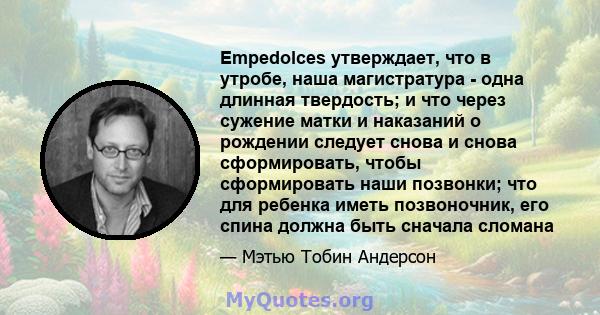 Empedolces утверждает, что в утробе, наша магистратура - одна длинная твердость; и что через сужение матки и наказаний о рождении следует снова и снова сформировать, чтобы сформировать наши позвонки; что для ребенка иметь позвоночник, его спина должна быть сначала сломана

— Мэтью Тобин Андерсон

MyQuotes.org